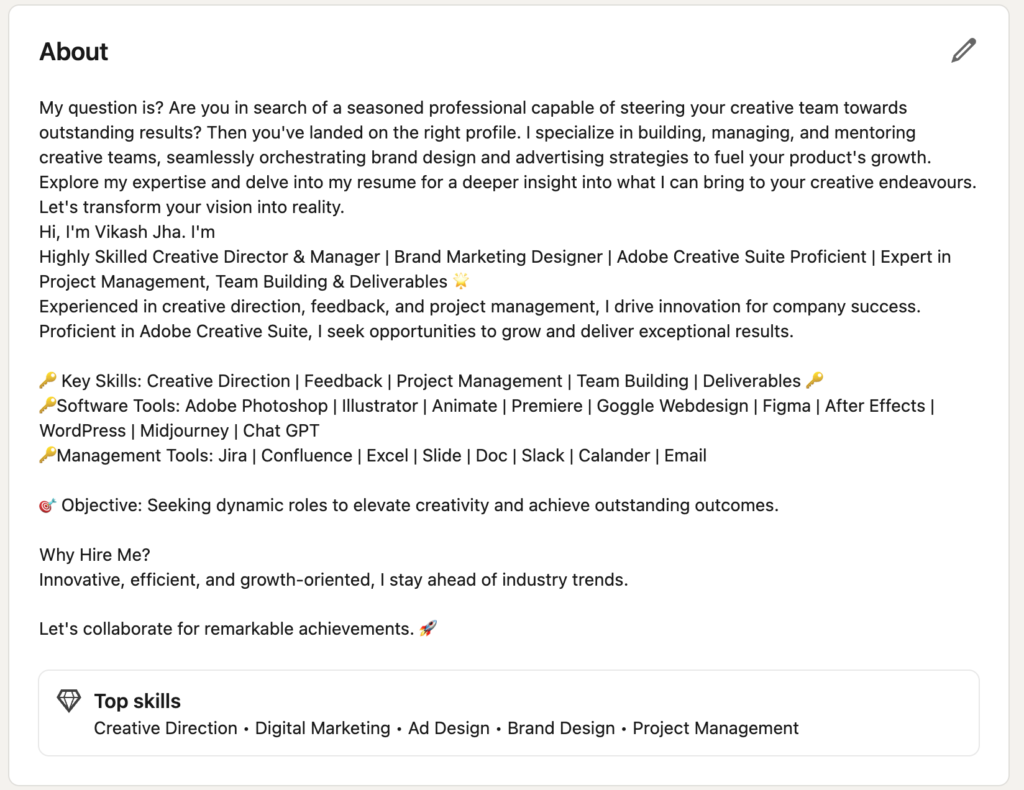 About

My question is? Are you in search of a seasoned professional capable of steering your creative team towards outstanding results? Then you've landed on the right profile. I specialize in building, managing, and mentoring creative teams, seamlessly orchestrating brand design and advertising strategies to fuel your product's growth. Explore my expertise and delve into my resume for a deeper insight into what I can bring to your creative endeavours. Let's transform your vision into reality.
Hi, I'm Vikash Jha. I'm
Highly Skilled Creative Director & Manager | Brand Marketing Designer | Adobe Creative Suite Proficient | Expert in Project Management, Team Building & Deliverables 🌟
Experienced in creative direction, feedback, and project management, I drive innovation for company success. Proficient in Adobe Creative Suite, I seek opportunities to grow and deliver exceptional results.

🔑 Key Skills: Creative Direction | Feedback | Project Management | Team Building | Deliverables 🔑
🔑Software Tools: Adobe Photoshop | Illustrator | Animate | Premiere | Goggle Webdesign | Figma | After Effects | WordPress | Midjourney | Chat GPT
🔑Management Tools: Jira | Confluence | Excel | Slide | Doc | Slack | Calander | Email

🎯 Objective: Seeking dynamic roles to elevate creativity and achieve outstanding outcomes.

Why Hire Me?
Innovative, efficient, and growth-oriented, I stay ahead of industry trends.

Let's collaborate for remarkable achievements. 🚀

Top skills
Creative Direction • Digital Marketing • Ad Design • Brand Design • Project Management